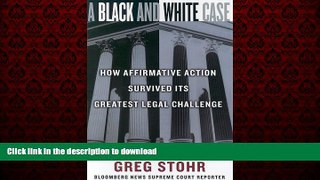 A BLACK AND WHITE CASE

HOW AFFIRMATIVE ACTION SURVIVED ITS GREATEST LEGAL CHALLENGE

Click link in the description to download

GREG STOHR

BLOOMBERG NEWS SUPREME COURT REPORTER